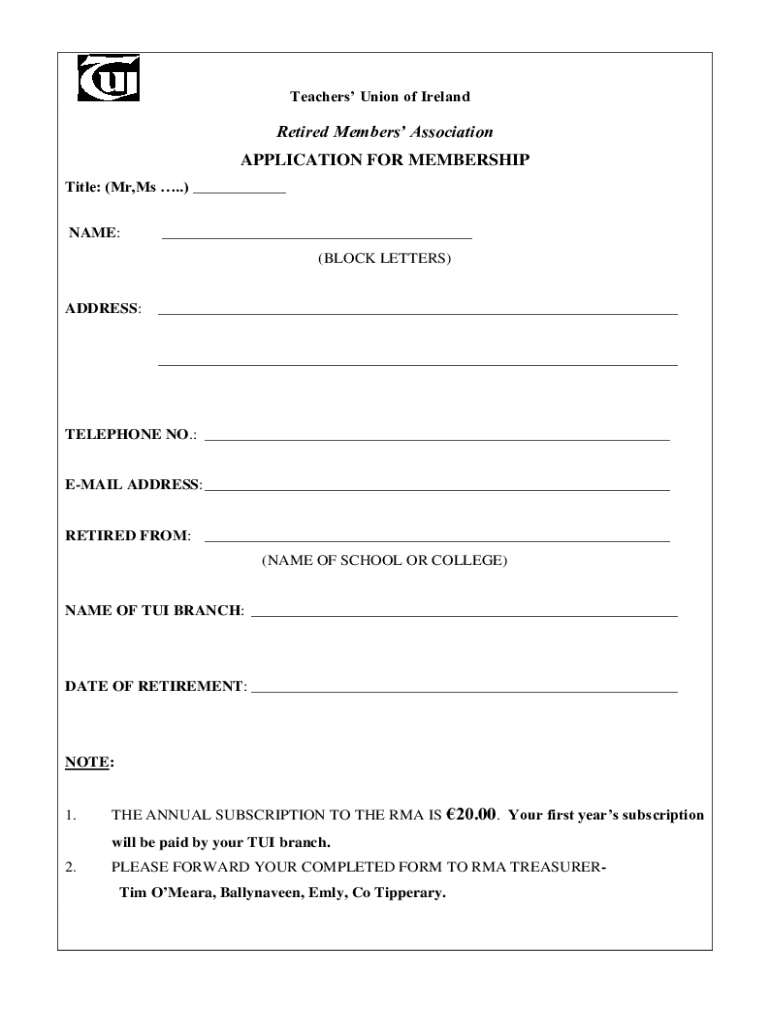 TUI

Teachers' Union of Ireland

Retired Members' Association

APPLICATION FOR MEMBERSHIP

Title: (Mr,Ms …..) ____________

NAME: ________________________________________

(BLOCK LETTERS)

ADDRESS: ________________________________________

________________________________________

TELEPHONE NO.: ________________________________________

E-MAIL ADDRESS:________________________________________

RETIRED FROM: ________________________________________

(NAME OF SCHOOL OR COLLEGE)

NAME OF TUI BRANCH: ________________________________________

DATE OF RETIREMENT: ________________________________________

NOTE:

1. THE ANNUAL SUBSCRIPTION TO THE RMA IS €20.00. Your first year's subscription will be paid by your TUI branch.

2. PLEASE FORWARD YOUR COMPLETED FORM TO RMA TREASURER- Tim O'Meara, Ballynaveen, Emly, Co Tipperary.